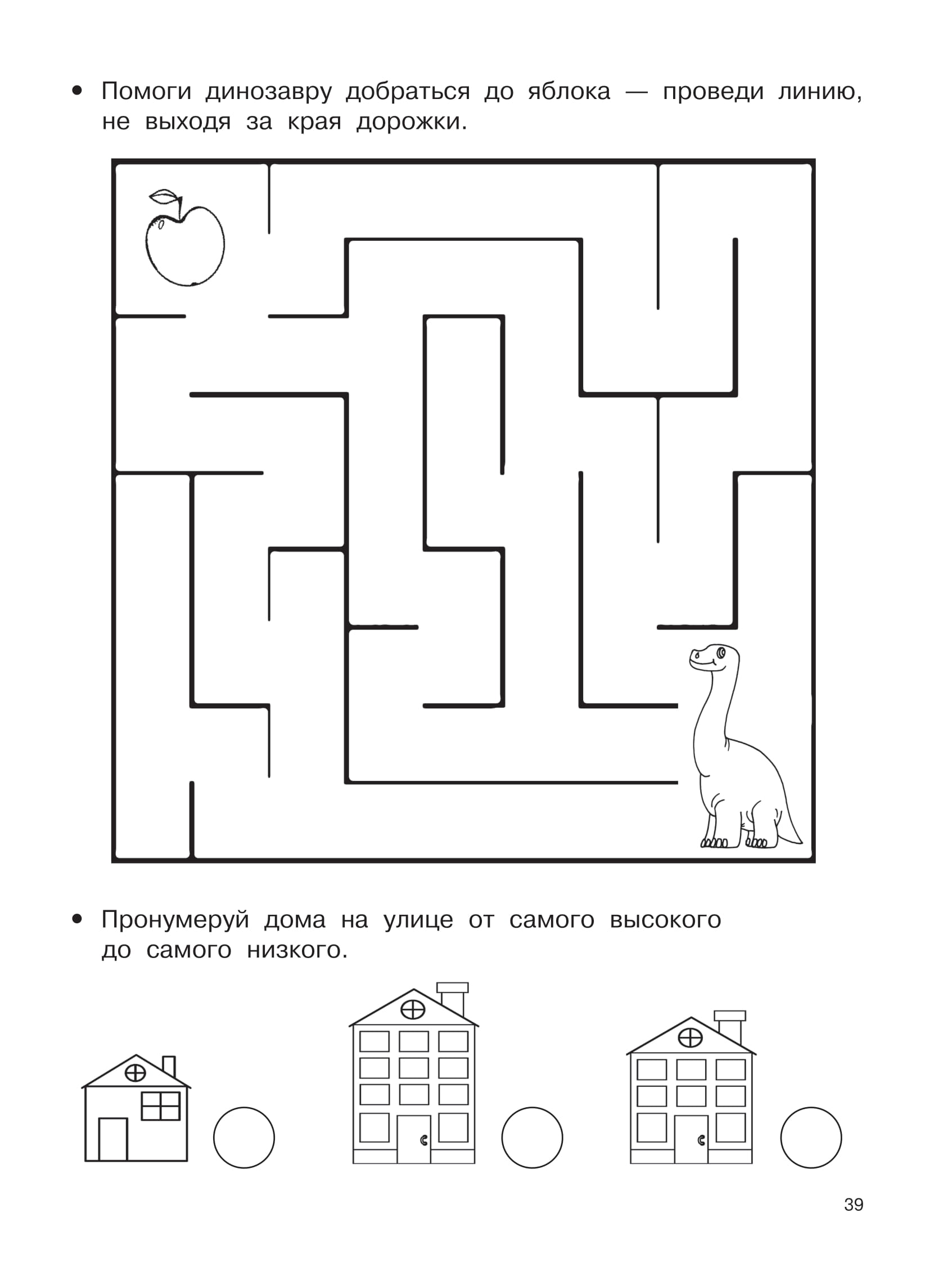 • Помоги динозавру добраться до яблока — проведи линию, не выходя за края дорожки.

• Пронумеруй дома на улице от самого высокого до самого низкого.

39